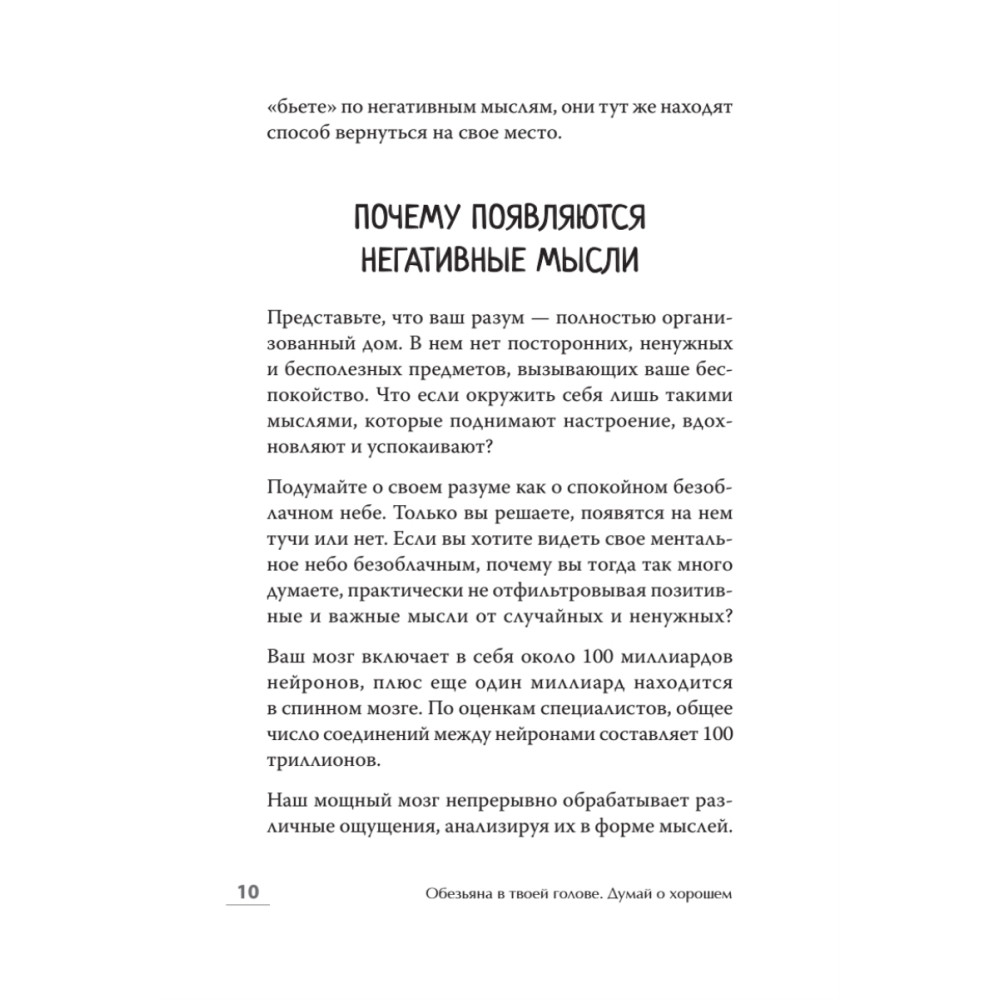 «бьете» по негативным мыслям, они тут же находят способ вернуться на свое место.

ПОЧЕМУ ПОЯВЛЯЮТСЯ НЕГАТИВНЫЕ МЫСЛИ

Представьте, что ваш разум — полностью организованный дом. В нем нет посторонних, ненужных и бесполезных предметов, вызывающих ваше беспокойство. Что если окружить себя лишь такими мыслями, которые поднимают настроение, вдохновляют и успокаивают?

Подумайте о своем разуме как о спокойном безоблачном небе. Только вы решаете, появятся на нем тучи или нет. Если вы хотите видеть свое ментальное небо безоблачным, почему вы тогда так много думаете, практически не отфильтровывая позитивные и важные мысли от случайных и ненужных?

Ваш мозг включает в себя около 100 миллиардов нейронов, плюс еще один миллиард находится в спинном мозге. По оценкам специалистов, общее число соединений между нейронами составляет 100 триллионов.

Наш мощный мозг непрерывно обрабатывает различные ощущения, анализируя их в форме мыслей.

10 Обезьяна в твоей голове. Думай о хорошем